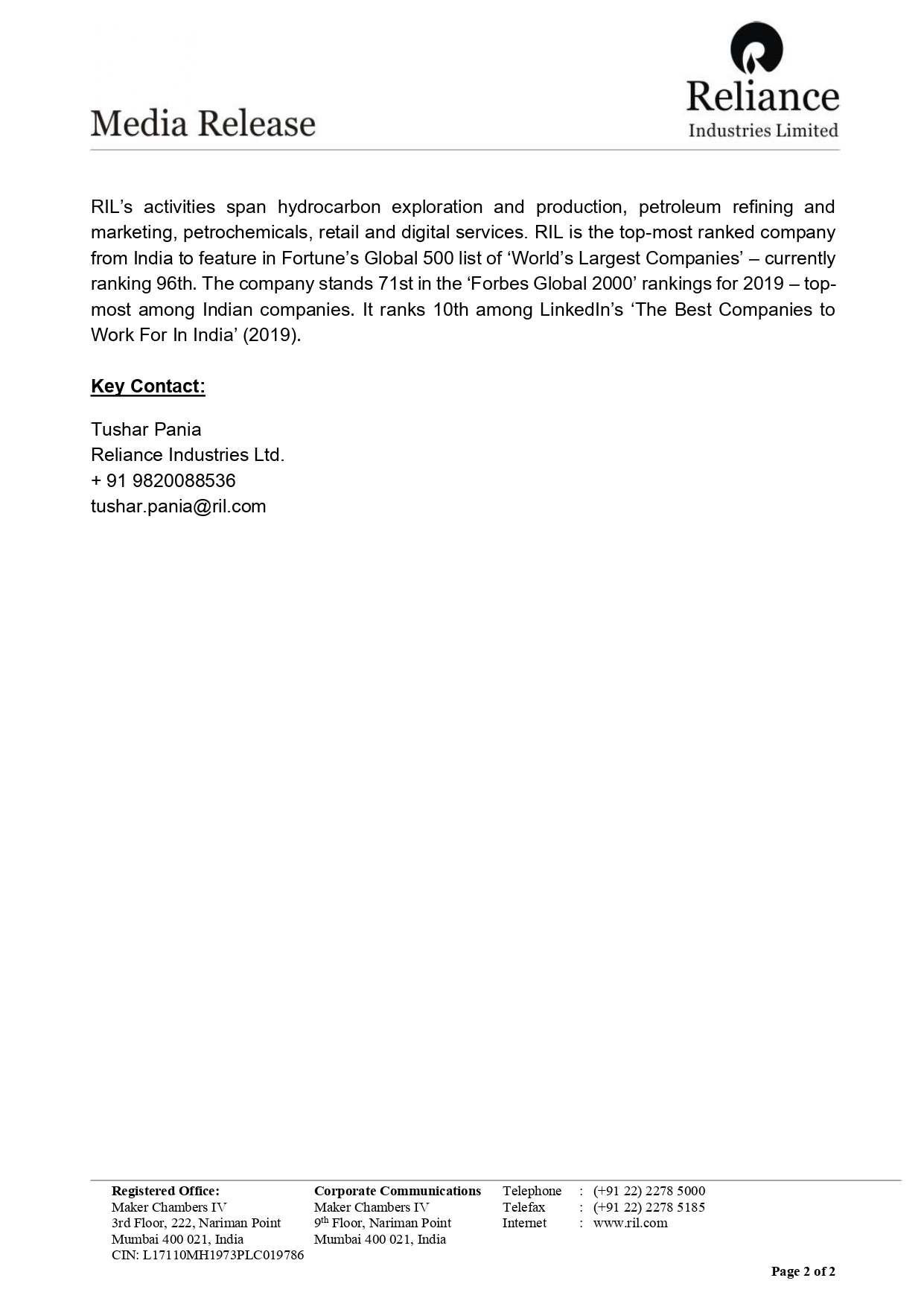 Media Release

Reliance
Industries Limited

RIL's activities span hydrocarbon exploration and production, petroleum refining and marketing, petrochemicals, retail and digital services. RIL is the top-most ranked company from India to feature in Fortune's Global 500 list of 'World's Largest Companies' – currently ranking 96th. The company stands 71st in the 'Forbes Global 2000' rankings for 2019 – top-most among Indian companies. It ranks 10th among LinkedIn's 'The Best Companies to Work For In India' (2019).

Key Contact:

Tushar Pania
Reliance Industries Ltd.
+ 91 9820088536
tushar.pania@ril.com

Registered Office:
Maker Chambers IV
3rd Floor, 222, Nariman Point
Mumbai 400 021, India
CIN: L17110MH1973PLC019786

Corporate Communications
Maker Chambers IV
9$^{th}$ Floor, Nariman Point
Mumbai 400 021, India

Telephone : (+91 22) 2278 5000
Telefax : (+91 22) 2278 5185
Internet : www.ril.com

Page 2 of 2